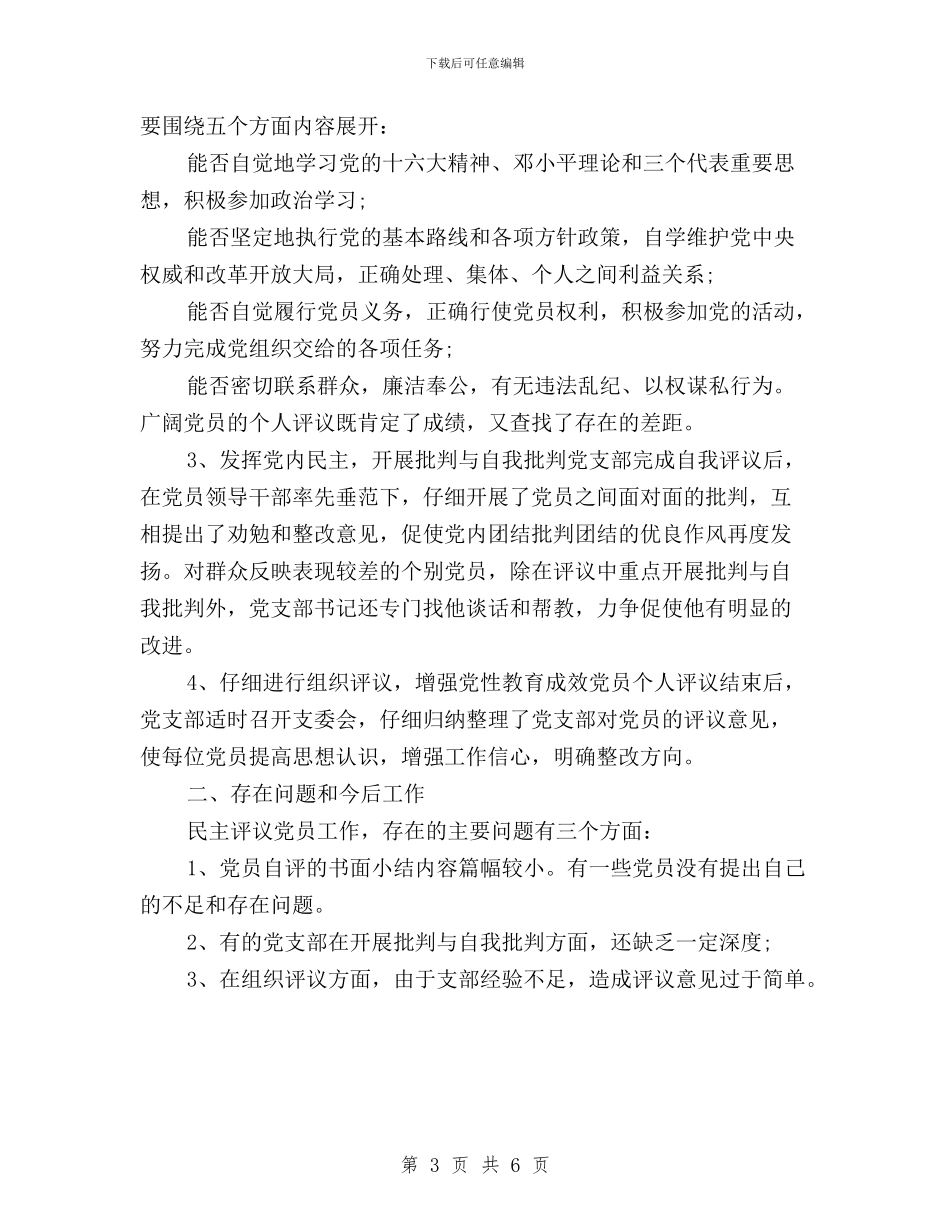 下载后可任意编辑

要围绕五个方面内容展开：

能否自觉地学习党的十六大精神、邓小平理论和三个代表重要思想，积极参加政治学习；

能否坚定地执行党的基本路线和各项方针政策，自学维护党中央权威和改革开放大局，正确处理、集体、个人之间利益关系；

能否自觉履行党员义务，正确行使党员权利，积极参加党的活动，努力完成党组织交给的各项任务；

能否密切联系群众，廉洁奉公，有无违法乱纪、以权谋私行为。广阔党员的个人评议既肯定了成绩，又查找了存在的差距。

3、发挥党内民主，开展批判与自我批判党支部完成自我评议后，在党员领导干部率先垂范下，仔细开展了党员之间面对面的批判，互相提出了劝勉和整改意见，促使党内团结批判团结的优良作风再度发扬。对群众反映表现较差的个别党员，除在评议中重点开展批判与自我批判外，党支部书记还专门找他谈话和帮教，力争促使他有明显的改进。

4、仔细进行组织评议，增强党性教育成效党员个人评议结束后，党支部适时召开支委会，仔细归纳整理了党支部对党员的评议意见，使每位党员提高思想认识，增强工作信心，明确整改方向。

二、存在问题和今后工作

民主评议党员工作，存在的主要问题有三个方面：

1、党员自评的书面小结内容篇幅较小。有一些党员没有提出自己的不足和存在问题。

2、有的党支部在开展批判与自我批判方面，还缺乏一定深度；

3、在组织评议方面，由于支部经验不足，造成评议意见过于简单。

第 3 页 共 6 页